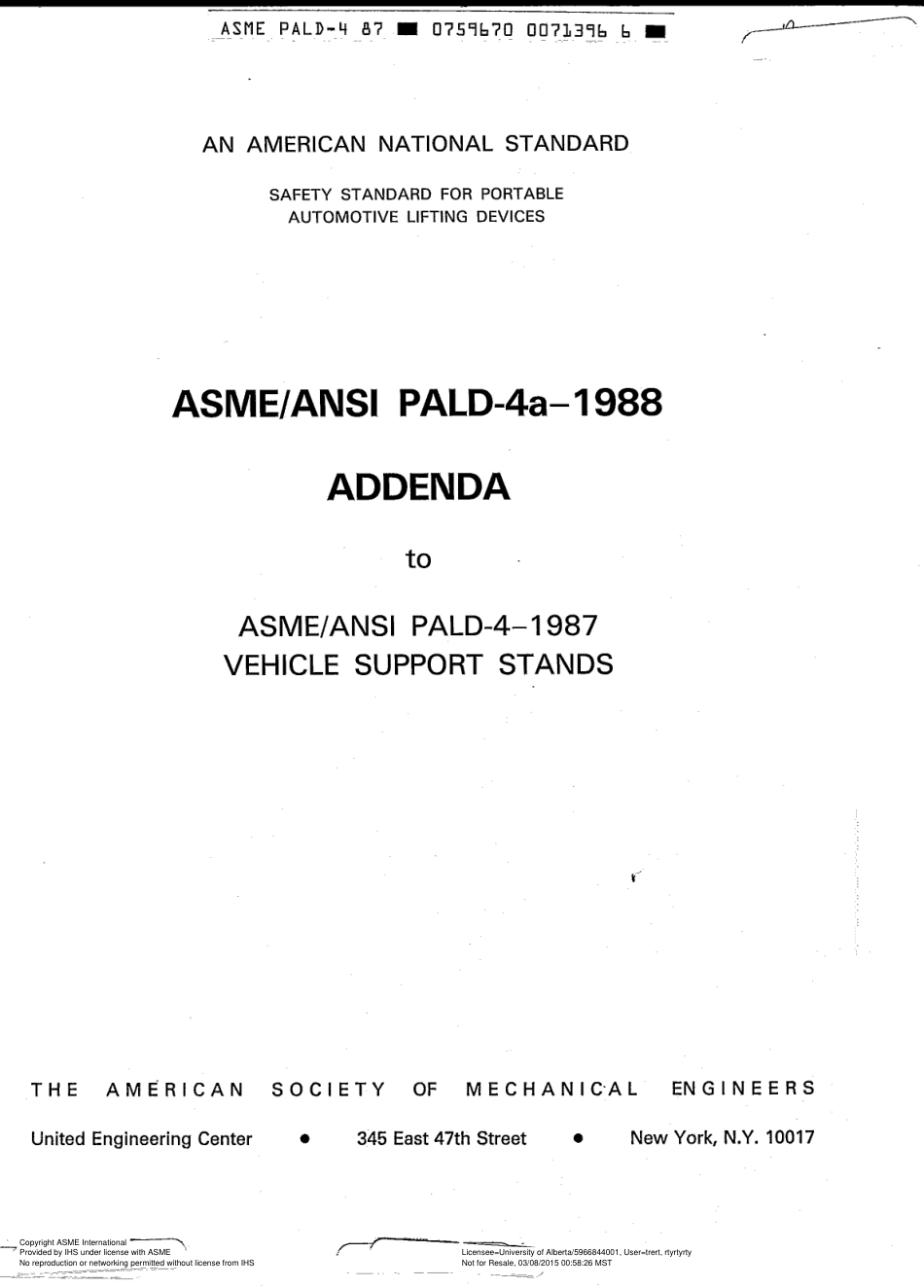 ASME PALD-4 87 ■ 0759670 0071396 6 ■

AN AMERICAN NATIONAL STANDARD

SAFETY STANDARD FOR PORTABLE AUTOMOTIVE LIFTING DEVICES

ASME/ANSI PALD-4a–1988

ADDENDA

to

ASME/ANSI PALD-4–1987
VEHICLE SUPPORT STANDS

THE AMERICAN SOCIETY OF MECHANICAL ENGINEERS

United Engineering Center • 345 East 47th Street • New York, N.Y. 10017

Copyright ASME International
Provided by IHS under license with ASME
No reproduction or networking permitted without license from IHS

Licensee=University of Alberta/5966844001, User=trert, rtyrtyrty
Not for Resale, 03/08/2015 00:58:26 MST